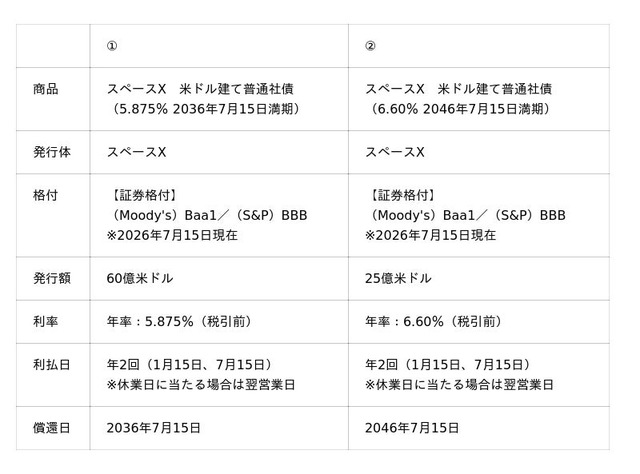 |  | ① | ② |
|---|---|---|
| 商品 | スペースX　米ドル建て普通社債（5.875% 2036年7月15日満期） | スペースX　米ドル建て普通社債（6.60% 2046年7月15日満期） |
| 発行体 | スペースX | スペースX |
| 格付 | 【証券格付】（Moody's）Baa1／（S&P）BBB ※2026年7月15日現在 | 【証券格付】（Moody's）Baa1／（S&P）BBB ※2026年7月15日現在 |
| 発行額 | 60億米ドル | 25億米ドル |
| 利率 | 年率：5.875%（税引前） | 年率：6.60%（税引前） |
| 利払日 | 年2回（1月15日、7月15日）※休業日に当たる場合は翌営業日 | 年2回（1月15日、7月15日）※休業日に当たる場合は翌営業日 |
| 償還日 | 2036年7月15日 | 2046年7月15日 |